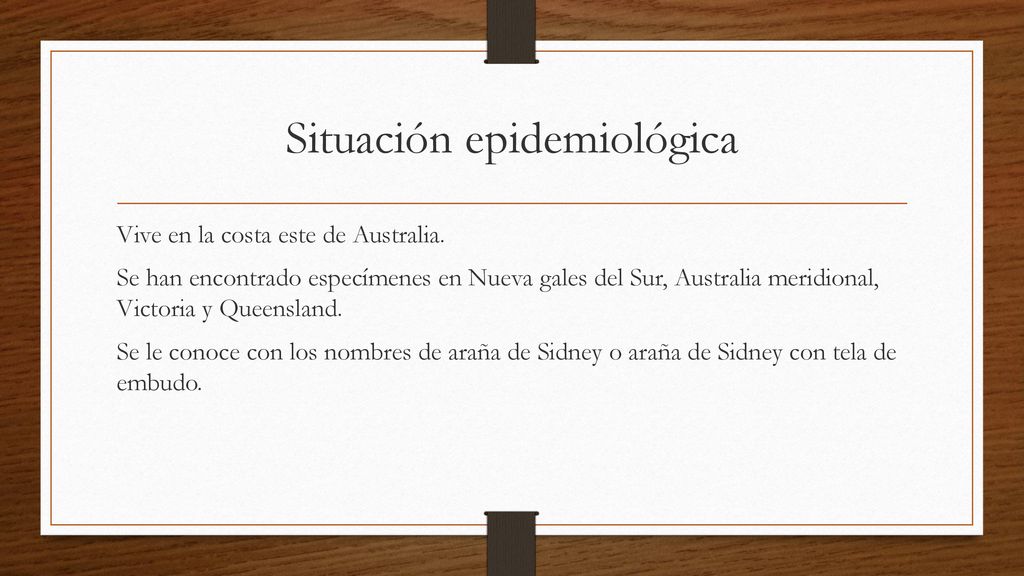 Situación epidemiológica

Vive en la costa este de Australia.

Se han encontrado especímenes en Nueva gales del Sur, Australia meridional, Victoria y Queensland.

Se le conoce con los nombres de araña de Sidney o araña de Sidney con tela de embudo.